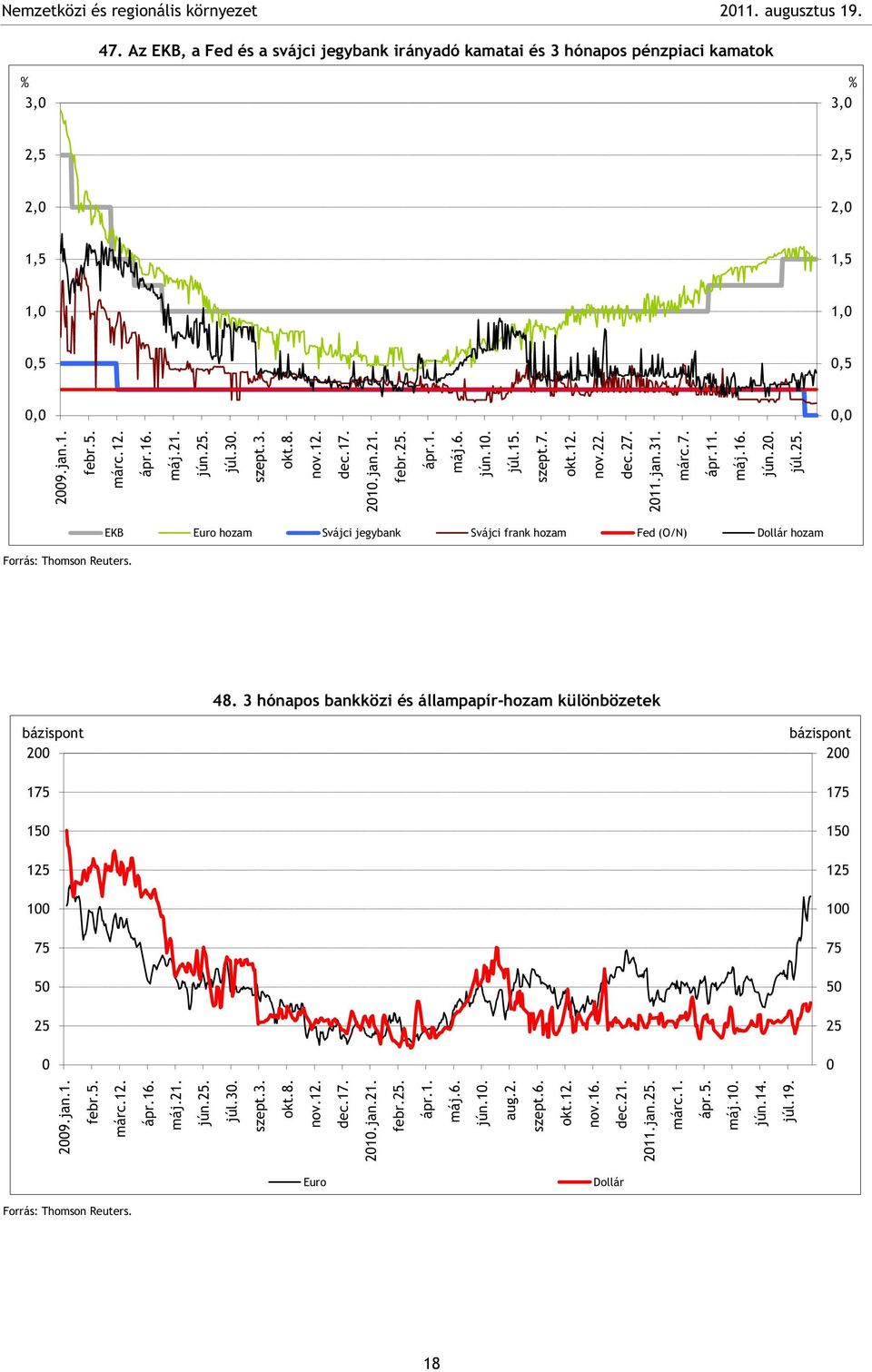 Nemzetközi és regionális környezet 2011. augusztus 19.

47. Az EKB, a Fed és a svájci jegybank irányadó kamatai és 3 hónapos pénzpiaci kamatok

%
3,0
2,5
2,0
1,5
1,0
0,5
0,0

%
3,0
2,5
2,0
1,5
1,0
0,5
0,0

2009.jan.1. febr.5. márc.12. ápr.16. máj.21. jún.25. júl.30. szept.3. okt.8. nov.12. dec.17. 2010.jan.21. febr.25. ápr.1. máj.6. jún.10. júl.15. szept.7. okt.12. nov.22. dec.27. 2011.jan.31. márc.7. ápr.11. máj.16. jún.20. júl.25.

EKB Euro hozam Svájci jegybank Svájci frank hozam Fed (O/N) Dollár hozam

Forrás: Thomson Reuters.

48. 3 hónapos bankközi és állampapír-hozam különbözetek

bázispont
200
175
150
125
100
75
50
25
0

bázispont
200
175
150
125
100
75
50
25
0

2009.jan.1. febr.5. márc.12. ápr.16. máj.21. jún.25. júl.30. szept.3. okt.8. nov.12. dec.17. 2010.jan.21. febr.25. ápr.1. máj.6. jún.10. aug.2. szept.6. okt.12. nov.16. dec.21. 2011.jan.25. márc.1. ápr.5. máj.10. jún.14. júl.19.

Euro Dollár

Forrás: Thomson Reuters.

18